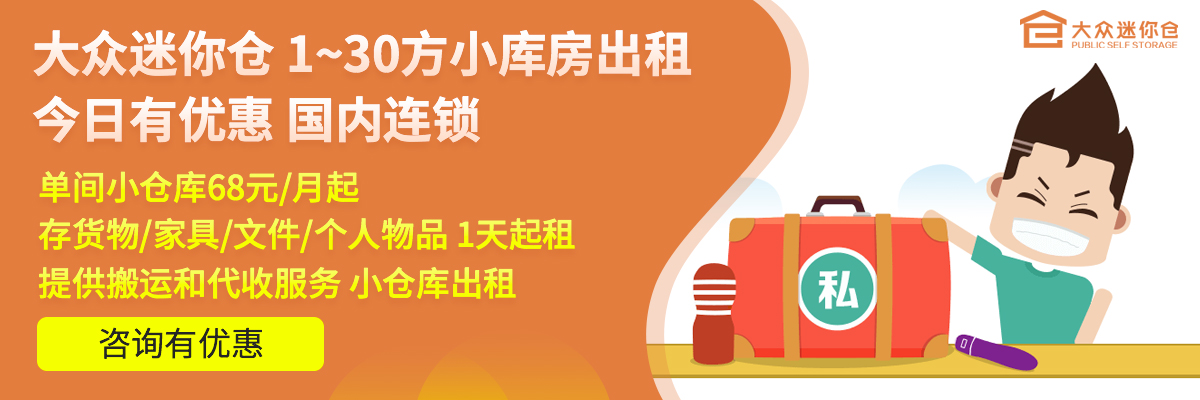 大众迷你仓 1~30方小库房出租
今日有优惠 国内连锁

单间小仓库68元/月起
存货物/家具/文件/个人物品 1天起租
提供搬运和代收服务 小仓库出租

咨询有优惠

大众迷你仓
PUBLIC SELF STORAGE

私